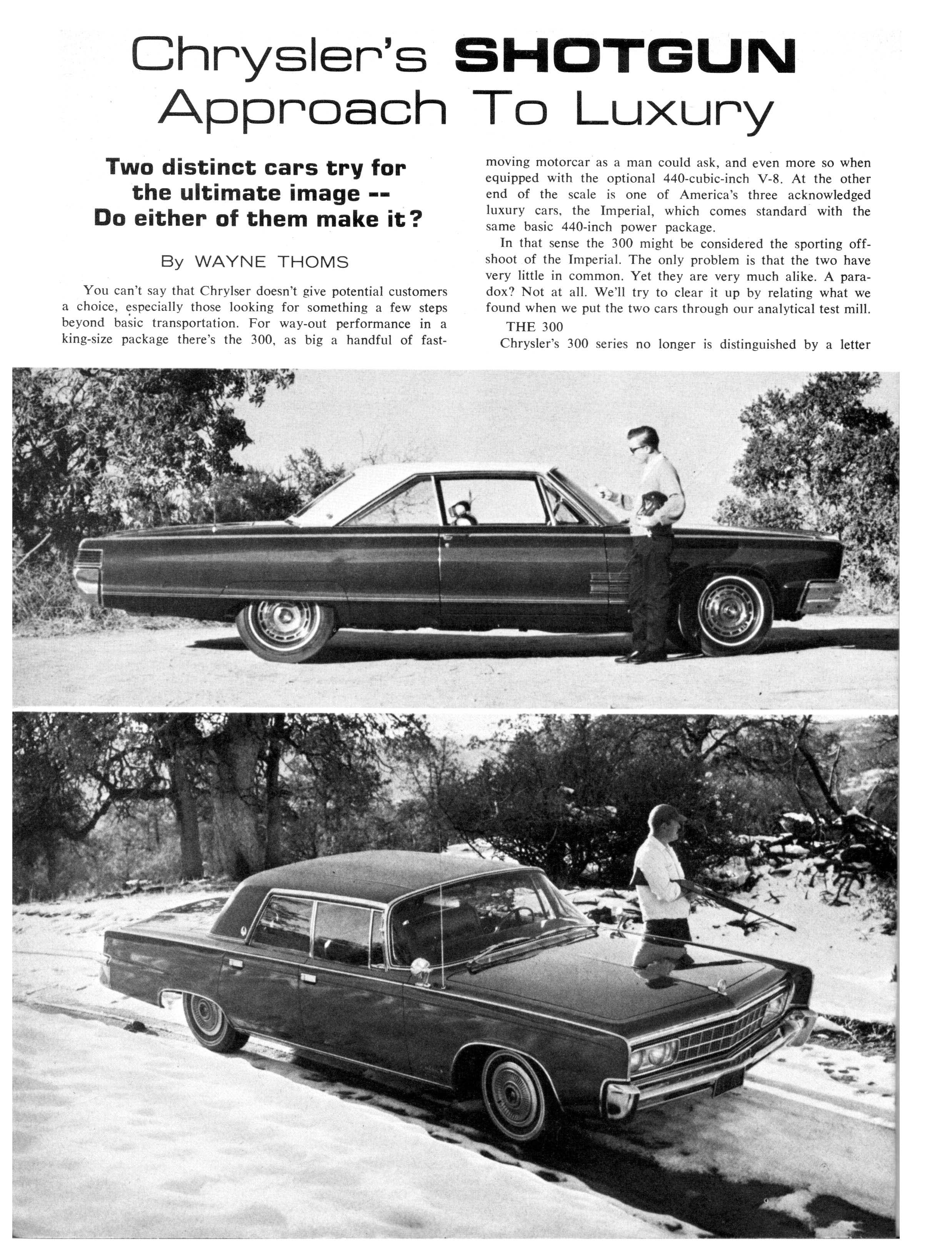 Chrysler's SHOTGUN Approach To Luxury

Two distinct cars try for the ultimate image -- Do either of them make it?

By WAYNE THOMS

You can't say that Chrylser doesn't give potential customers a choice, especially those looking for something a few steps beyond basic transportation. For way-out performance in a king-size package there's the 300, as big a handful of fast-moving motorcar as a man could ask, and even more so when equipped with the optional 440-cubic-inch V-8. At the other end of the scale is one of America's three acknowledged luxury cars, the Imperial, which comes standard with the same basic 440-inch power package.

In that sense the 300 might be considered the sporting offshoot of the Imperial. The only problem is that the two have very little in common. Yet they are very much alike. A paradox? Not at all. We'll try to clear it up by relating what we found when we put the two cars through our analytical test mill.

THE 300

Chrysler's 300 series no longer is distinguished by a letter